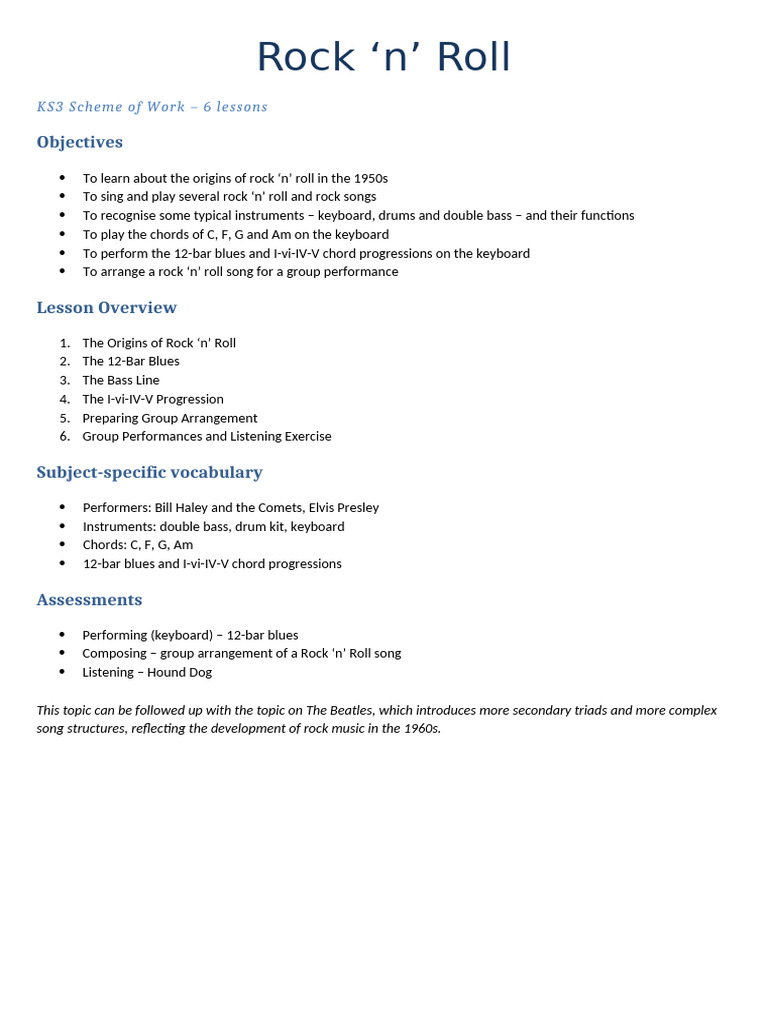 Rock 'n' Roll

KS3 Scheme of Work – 6 lessons

Objectives

• To learn about the origins of rock 'n' roll in the 1950s
• To sing and play several rock 'n' roll and rock songs
• To recognise some typical instruments – keyboard, drums and double bass – and their functions
• To play the chords of C, F, G and Am on the keyboard
• To perform the 12-bar blues and I-vi-IV-V chord progressions on the keyboard
• To arrange a rock 'n' roll song for a group performance

Lesson Overview

1. The Origins of Rock 'n' Roll
2. The 12-Bar Blues
3. The Bass Line
4. The I-vi-IV-V Progression
5. Preparing Group Arrangement
6. Group Performances and Listening Exercise

Subject-specific vocabulary

• Performers: Bill Haley and the Comets, Elvis Presley
• Instruments: double bass, drum kit, keyboard
• Chords: C, F, G, Am
• 12-bar blues and I-vi-IV-V chord progressions

Assessments

• Performing (keyboard) – 12-bar blues
• Composing – group arrangement of a Rock 'n' Roll song
• Listening – Hound Dog

This topic can be followed up with the topic on The Beatles, which introduces more secondary triads and more complex song structures, reflecting the development of rock music in the 1960s.